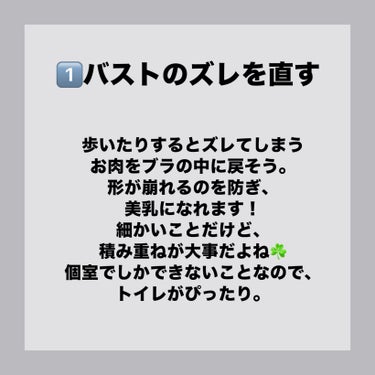 1️⃣バストのズレを直す

歩いたりするとズレてしまう
お肉をブラの中に戻そう。
形が崩れるのを防ぎ、
美乳になれます！
細かいことだけど、
積み重ねが大事だよね☘️
個室でしかできないことなので、
トイレがぴったり。